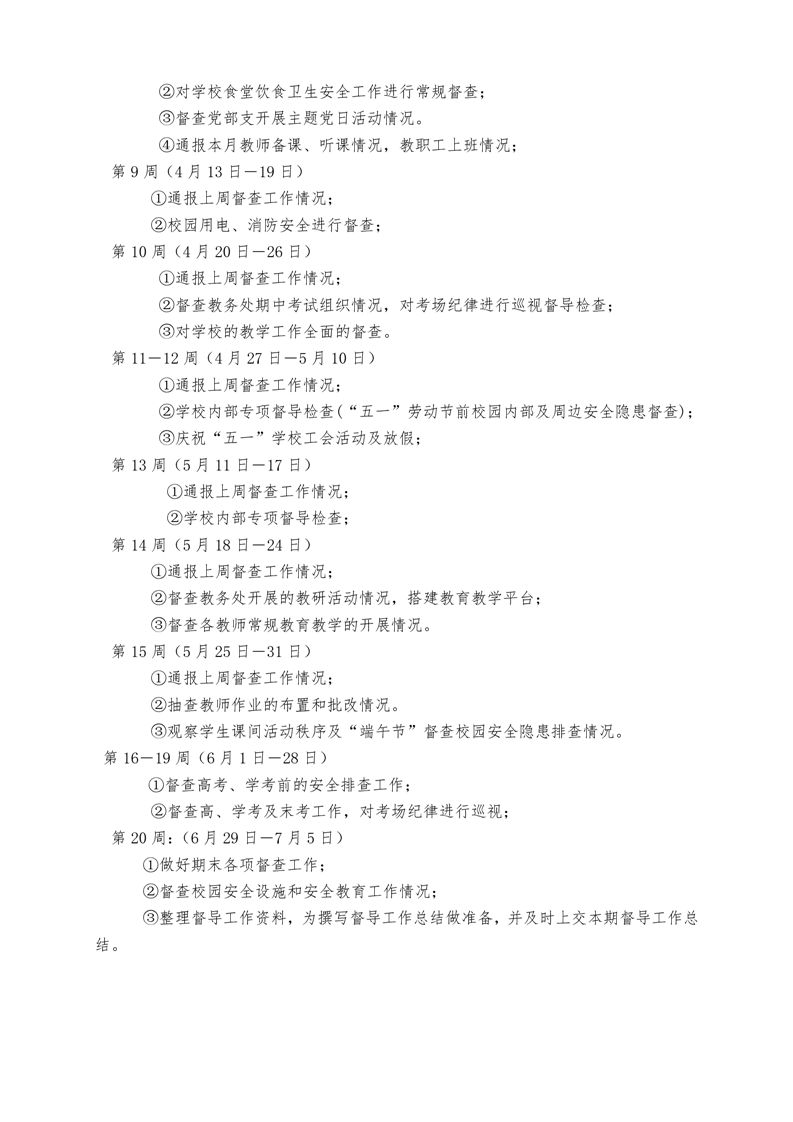 ②对学校食堂饮食卫生安全工作进行常规督查；

③督查党部支开展主题党日活动情况。

④通报本月教师备课、听课情况，教职工上班情况；

第 9 周（4 月 13 日—19 日）

①通报上周督查工作情况；

②校园用电、消防安全进行督查；

第 10 周（4 月 20 日—26 日）

①通报上周督查工作情况；

②督查教务处期中考试组织情况，对考场纪律进行巡视督导检查；

③对学校的教学工作全面的督查。

第 11—12 周（4 月 27 日—5 月 10 日）

①通报上周督查工作情况；

②学校内部专项督导检查（“五一”劳动节前校园内部及周边安全隐患督查)；

③庆祝“五一”学校工会活动及放假；

第 13 周（5 月 11 日—17 日）

①通报上周督查工作情况；

②学校内部专项督导检查；

第 14 周（5 月 18 日—24 日）

①通报上周督查工作情况；

②督查教务处开展的教研活动情况，搭建教育教学平台；

③督查各教师常规教育教学的开展情况。

第 15 周（5 月 25 日—31 日）

①通报上周督查工作情况；

②抽查教师作业的布置和批改情况。

③观察学生课间活动秩序及“端午节”督查校园安全隐患排查情况。

第 16—19 周（6 月 1 日—28 日）

①督查高考、学考前的安全排查工作；

②督查高、学考及末考工作，对考场纪律进行巡视；

第 20 周:（6 月 29 日—7 月 5 日）

①做好期末各项督查工作；

②督查校园安全设施和安全教育工作情况；

③整理督导工作资料，为撰写督导工作总结做准备，并及时上交本期督导工作总结。